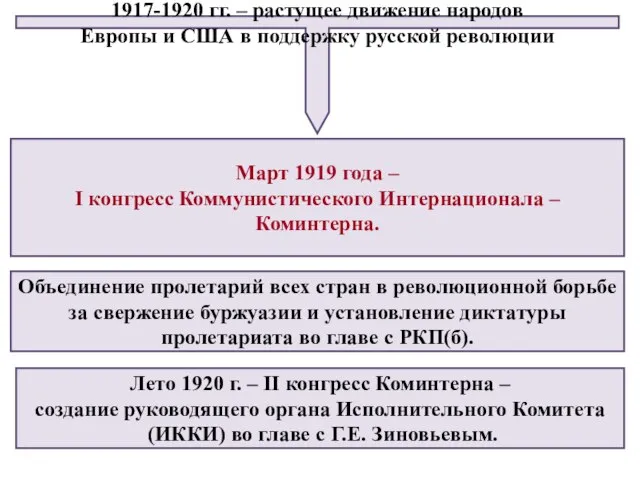 1917-1920 гг. – растущее движение народов Европы и США в поддержку русской революции

Март 1919 года –
I конгресс Коммунистического Интернационала –
Коминтерна.

Объединение пролетарий всех стран в революционной борьбе за свержение буржуазии и установление диктатуры пролетариата во главе с РКП(б).

Лето 1920 г. – II конгресс Коминтерна –
создание руководящего органа Исполнительного Комитета (ИККИ) во главе с Г.Е. Зиновьевым.